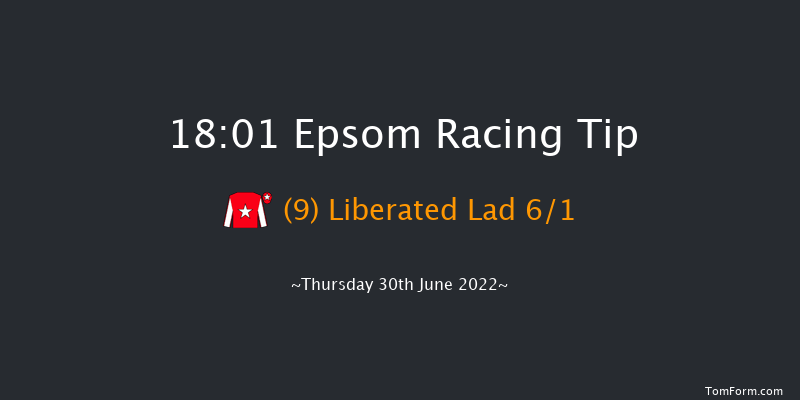 18:01 Epsom Racing Tip

(9) Liberated Lad 6/1

~Thursday 30th June 2022~

TomForm.com